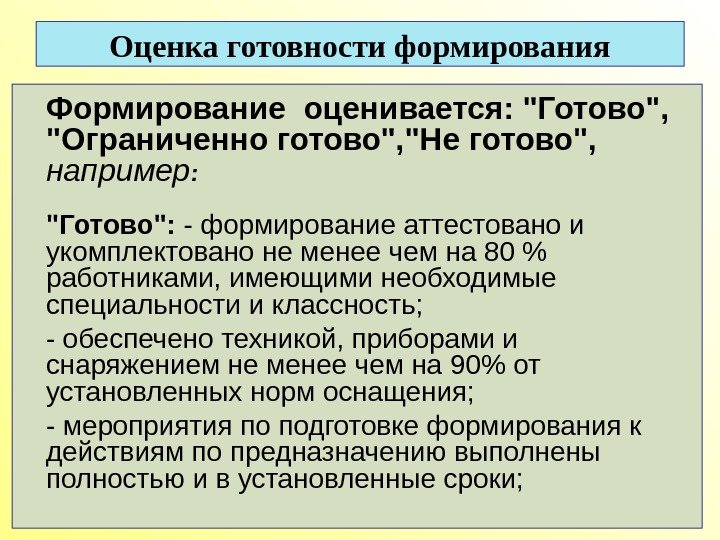 Оценка готовности формирования

Формирование оценивается: "Готово", "Ограниченно готово","Не готово", например:

"Готово": - формирование аттестовано и укомплектовано не менее чем на 80 % работниками, имеющими необходимые специальности и классность;

- обеспечено техникой, приборами и снаряжением не менее чем на 90% от установленных норм оснащения;

- мероприятия по подготовке формирования к действиям по предназначению выполнены полностью и в установленные сроки;